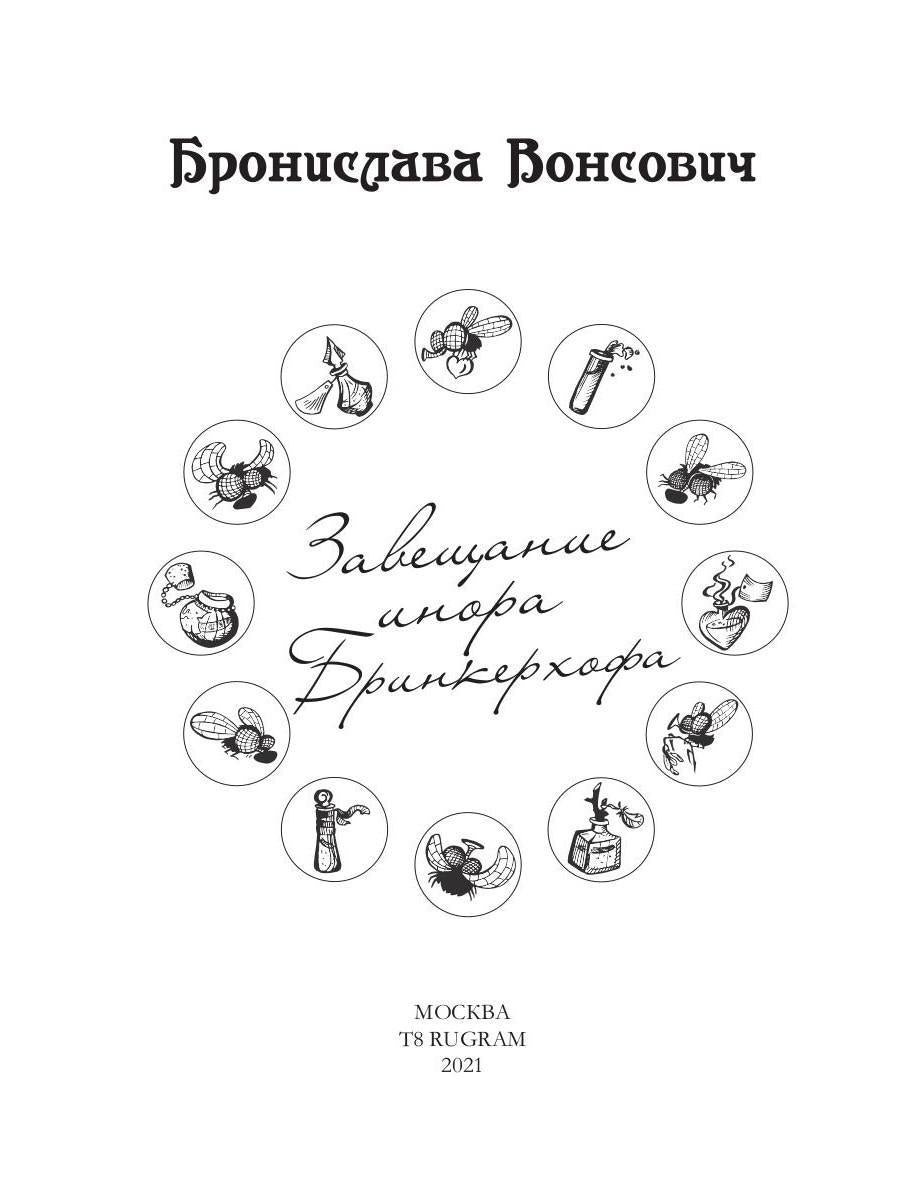 Бронислава Вонсович

Завещание инора Бринкерхофа

МОСКВА
T8 RUGRAM
2021